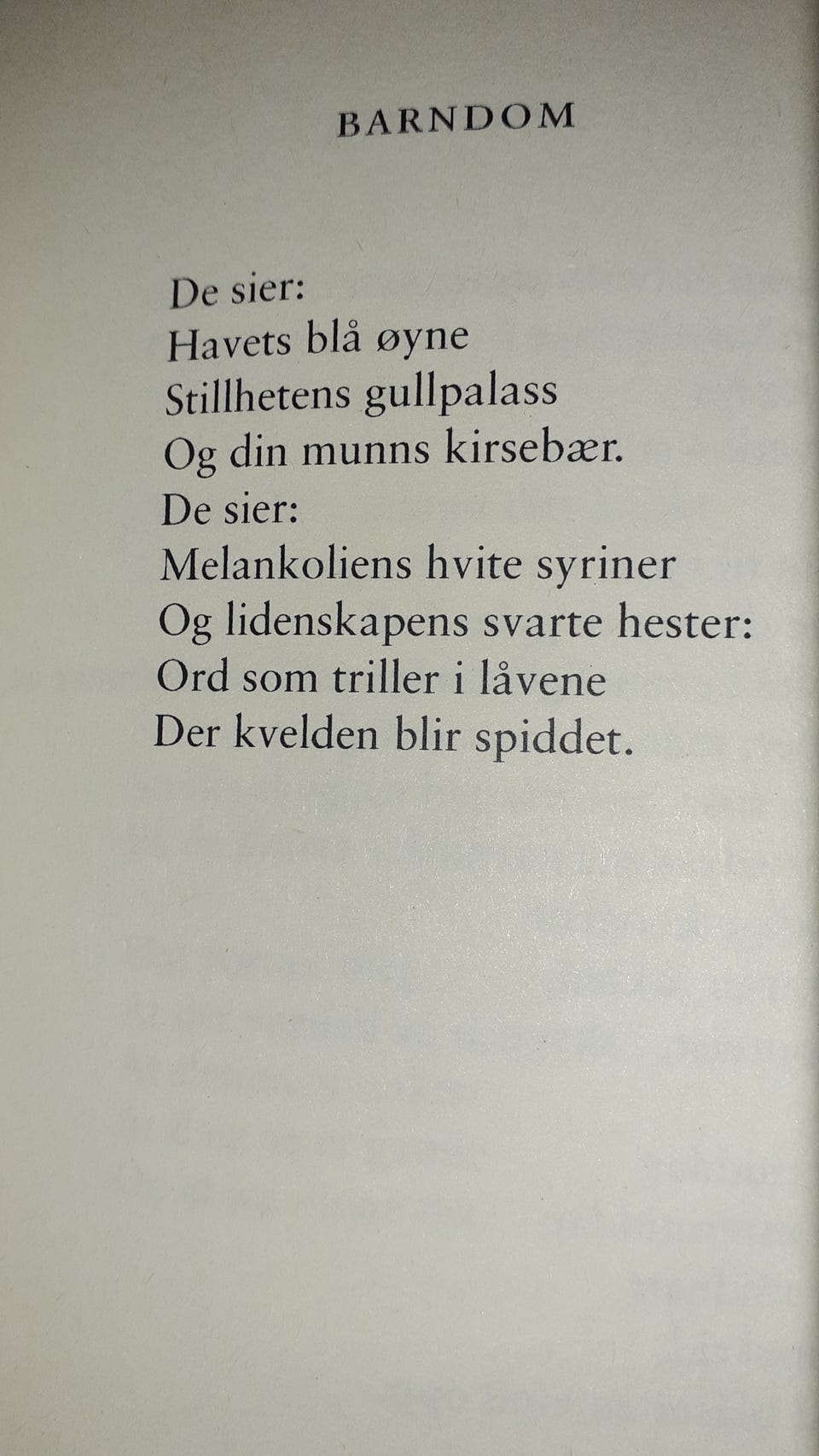 BARNDOM

De sier:
Havets blå øyne
Stillhetens gullpalass
Og din munns kirsebær.
De sier:
Melankoliens hvite syriner
Og lidenskapens svarte hester:
Ord som triller i låvene
Der kvelden blir spiddet.